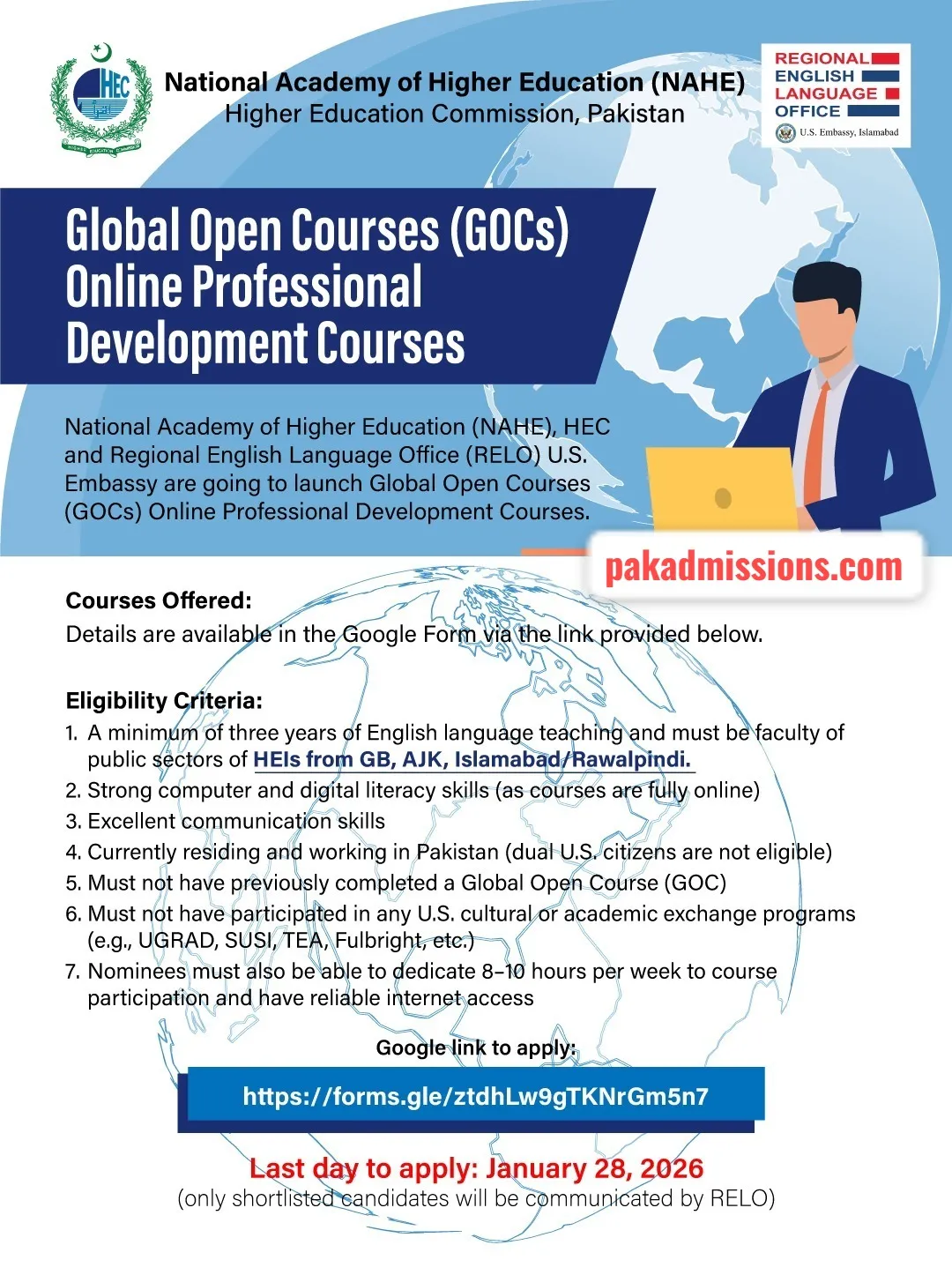 HEC

National Academy of Higher Education (NAHE)
Higher Education Commission, Pakistan

REGIONAL
ENGLISH
LANGUAGE
OFFICE
U.S. Embassy, Islamabad

Global Open Courses (GOCs)
Online Professional
Development Courses

National Academy of Higher Education (NAHE), HEC and Regional English Language Office (RELO) U.S. Embassy are going to launch Global Open Courses (GOCs) Online Professional Development Courses.

pakadmissions.com

Courses Offered:
Details are available in the Google Form via the link provided below.

Eligibility Criteria:
1. A minimum of three years of English language teaching and must be faculty of public sectors of HEIs from GB, AJK, Islamabad/Rawalpindi.
2. Strong computer and digital literacy skills (as courses are fully online)
3. Excellent communication skills
4. Currently residing and working in Pakistan (dual U.S. citizens are not eligible)
5. Must not have previously completed a Global Open Course (GOC)
6. Must not have participated in any U.S. cultural or academic exchange programs (e.g., UGRAD, SUSI, TEA, Fulbright, etc.)
7. Nominees must also be able to dedicate 8–10 hours per week to course participation and have reliable internet access

Google link to apply:
https://forms.gle/ztdhLw9gTKNrGm5n7

Last day to apply: January 28, 2026
(only shortlisted candidates will be communicated by RELO)